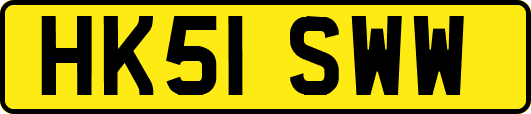 HK51 SWW